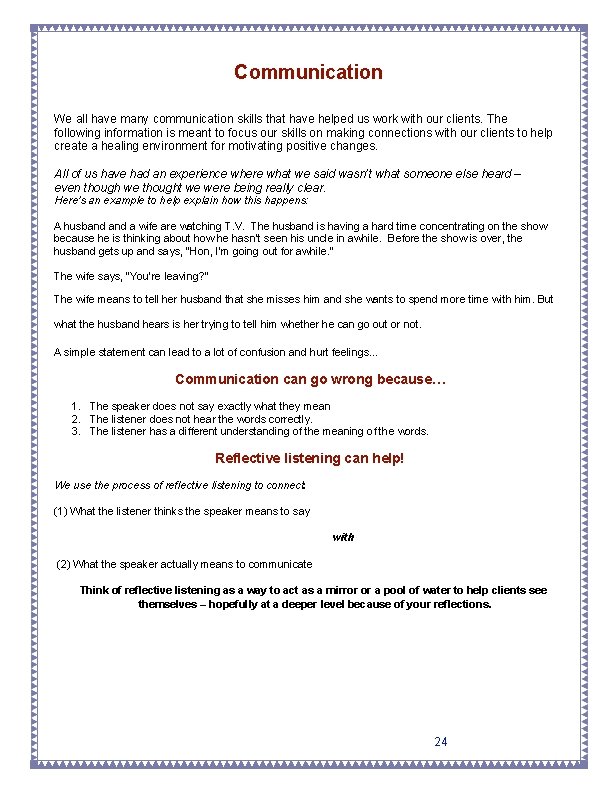 Communication

We all have many communication skills that have helped us work with our clients. The following information is meant to focus our skills on making connections with our clients to help create a healing environment for motivating positive changes.

All of us have had an experience where what we said wasn't what someone else heard – even though we thought we were being really clear.
Here's an example to help explain how this happens:

A husband and a wife are watching T.V. The husband is having a hard time concentrating on the show because he is thinking about how he hasn't seen his uncle in awhile. Before the show is over, the husband gets up and says, "Hon, I'm going out for awhile."

The wife says, "You're leaving?"

The wife means to tell her husband that she misses him and she wants to spend more time with him. But

what the husband hears is her trying to tell him whether he can go out or not.

A simple statement can lead to a lot of confusion and hurt feelings...

Communication can go wrong because…

1. The speaker does not say exactly what they mean
2. The listener does not hear the words correctly.
3. The listener has a different understanding of the meaning of the words.

Reflective listening can help!

We use the process of reflective listening to connect:

(1) What the listener thinks the speaker means to say

with

(2) What the speaker actually means to communicate

Think of reflective listening as a way to act as a mirror or a pool of water to help clients see themselves – hopefully at a deeper level because of your reflections.

24